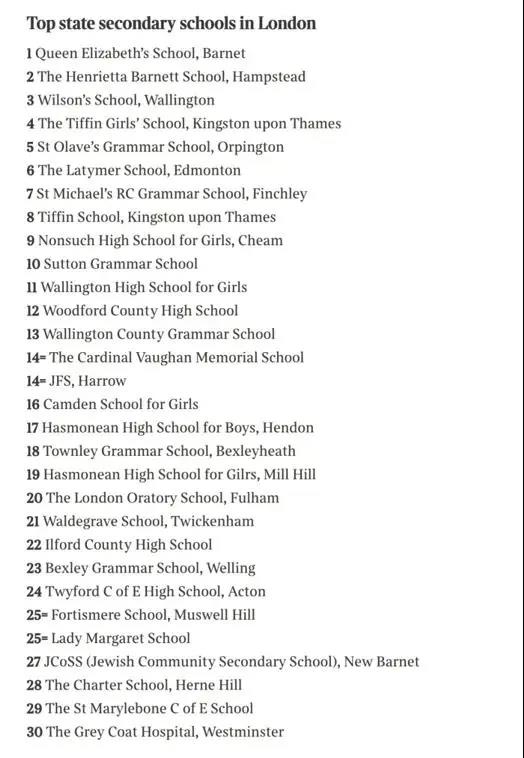 Top state secondary schools in London

1 Queen Elizabeth's School, Barnet
2 The Henrietta Barnett School, Hampstead
3 Wilson's School, Wallington
4 The Tiffin Girls' School, Kingston upon Thames
5 St Olave's Grammar School, Orpington
6 The Latymer School, Edmonton
7 St Michael's RC Grammar School, Finchley
8 Tiffin School, Kingston upon Thames
9 Nonsuch High School for Girls, Cheam
10 Sutton Grammar School
11 Wallington High School for Girls
12 Woodford County High School
13 Wallington County Grammar School
14= The Cardinal Vaughan Memorial School
14= JFS, Harrow
16 Camden School for Girls
17 Hasmonean High School for Boys, Hendon
18 Townley Grammar School, Bexleyheath
19 Hasmonean High School for Gilrs, Mill Hill
20 The London Oratory School, Fulham
21 Waldegrave School, Twickenham
22 Ilford County High School
23 Bexley Grammar School, Welling
24 Twyford C of E High School, Acton
25= Fortismere School, Muswell Hill
25= Lady Margaret School
27 JCoSS (Jewish Community Secondary School), New Barnet
28 The Charter School, Herne Hill
29 The St Marylebone C of E School
30 The Grey Coat Hospital, Westminster